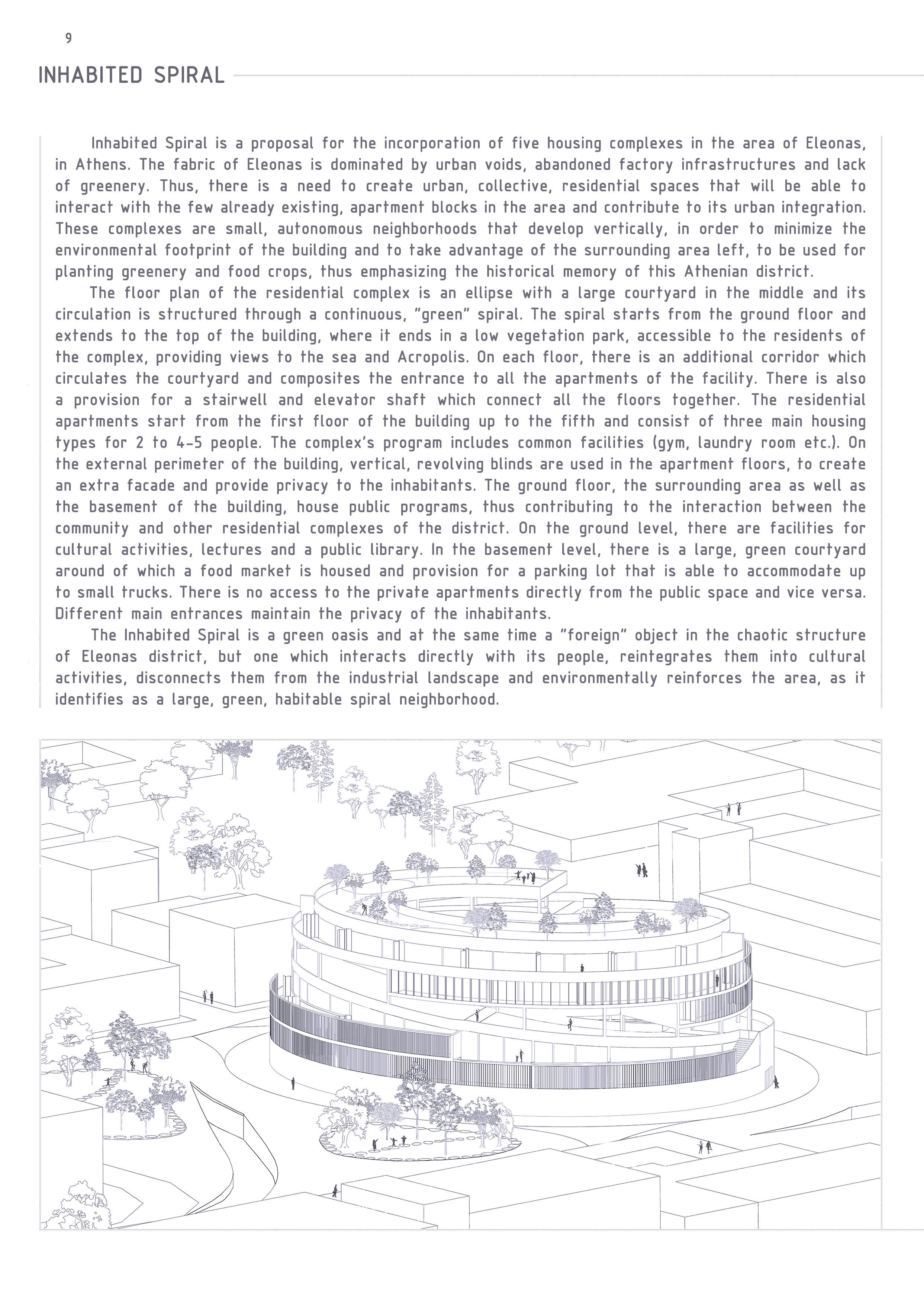 9

INHABITED SPIRAL

Inhabited Spiral is a proposal for the incorporation of five housing complexes in the area of Eleonas, in Athens. The fabric of Eleonas is dominated by urban voids, abandoned factory infrastructures and lack of greenery. Thus, there is a need to create urban, collective, residential spaces that will be able to interact with the few already existing, apartment blocks in the area and contribute to its urban integration. These complexes are small, autonomous neighborhoods that develop vertically, in order to minimize the environmental footprint of the building and to take advantage of the surrounding area left, to be used for planting greenery and food crops, thus emphasizing the historical memory of this Athenian district.

The floor plan of the residential complex is an ellipse with a large courtyard in the middle and its circulation is structured through a continuous, "green" spiral. The spiral starts from the ground floor and extends to the top of the building, where it ends in a low vegetation park, accessible to the residents of the complex, providing views to the sea and Acropolis. On each floor, there is an additional corridor which circulates the courtyard and composites the entrance to all the apartments of the facility. There is also a provision for a stairwell and elevator shaft which connect all the floors together. The residential apartments start from the first floor of the building up to the fifth and consist of three main housing types for 2 to 4-5 people. The complex's program includes common facilities (gym, laundry room etc.). On the external perimeter of the building, vertical, revolving blinds are used in the apartment floors, to create an extra facade and provide privacy to the inhabitants. The ground floor, the surrounding area as well as the basement of the building, house public programs, thus contributing to the interaction between the community and other residential complexes of the district. On the ground level, there are facilities for cultural activities, lectures and a public library. In the basement level, there is a large, green courtyard around of which a food market is housed and provision for a parking lot that is able to accommodate up to small trucks. There is no access to the private apartments directly from the public space and vice versa. Different main entrances maintain the privacy of the inhabitants.

The Inhabited Spiral is a green oasis and at the same time a "foreign" object in the chaotic structure of Eleonas district, but one which interacts directly with its people, reintegrates them into cultural activities, disconnects them from the industrial landscape and environmentally reinforces the area, as it identifies as a large, green, habitable spiral neighborhood.